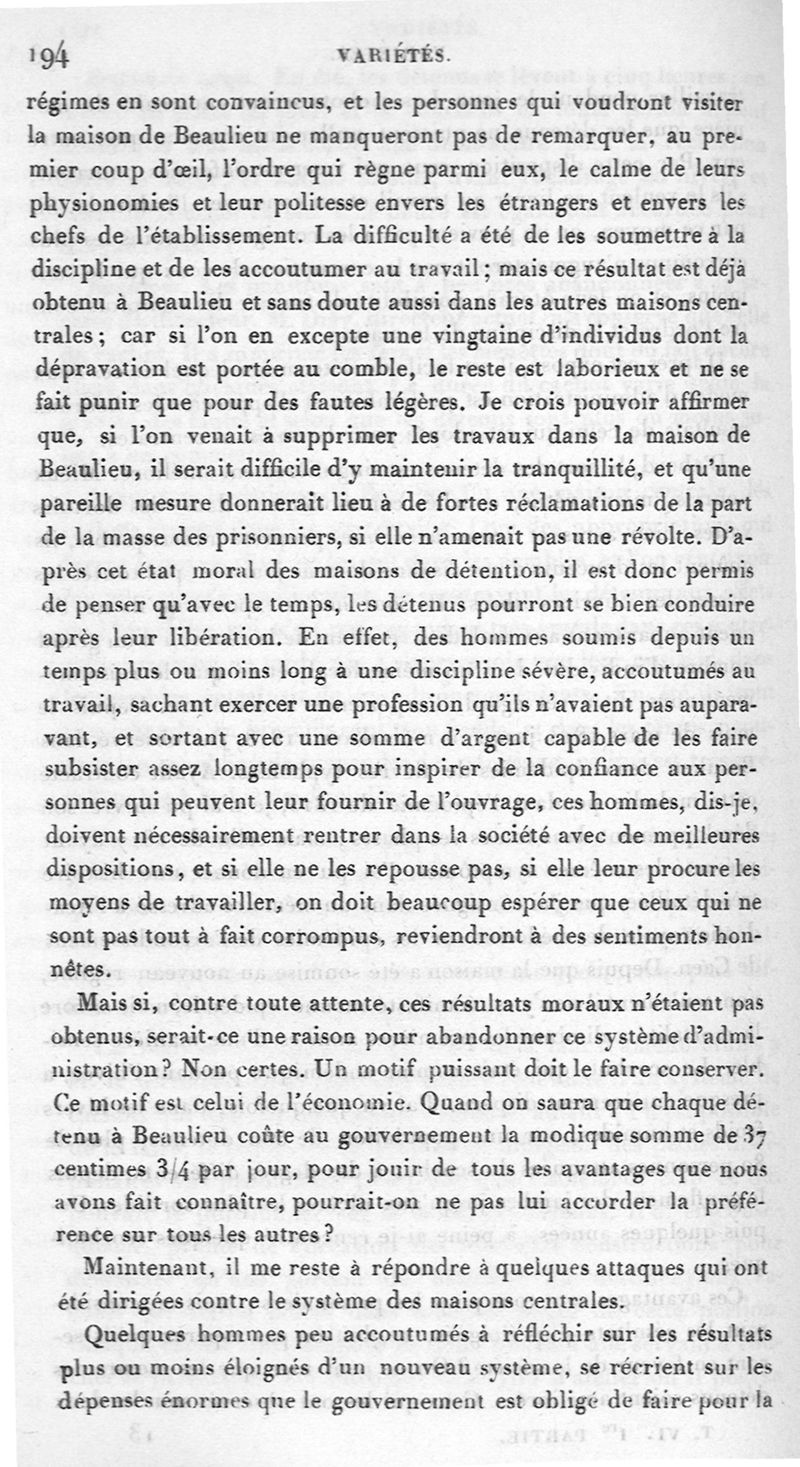 194 VARIÉTÉS.

régimes en sont convaincus, et les personnes qui voudront visiter la maison de Beaulieu ne manqueront pas de remarquer, au premier coup d'œil, l'ordre qui règne parmi eux, le calme de leurs physionomies et leur politesse envers les étrangers et envers les chefs de l'établissement. La difficulté a été de les soumettre à la discipline et de les accoutumer au travail; mais ce résultat est déjà obtenu à Beaulieu et sans doute aussi dans les autres maisons centrales; car si l'on en excepte une vingtaine d'individus dont la dépravation est portée au comble, le reste est laborieux et ne se fait punir que pour des fautes légères. Je crois pouvoir affirmer que, si l'on venait à supprimer les travaux dans la maison de Beaulieu, il serait difficile d'y maintenir la tranquillité, et qu'une pareille mesure donnerait lieu à de fortes réclamations de la part de la masse des prisonniers, si elle n'amenait pas une révolte. D'après cet état moral des maisons de détention, il est donc permis de penser qu'avec le temps, les détenus pourront se bien conduire après leur libération. En effet, des hommes soumis depuis un temps plus ou moins long à une discipline sévère, accoutumés au travail, sachant exercer une profession qu'ils n'avaient pas auparavant, et sortant avec une somme d'argent capable de les faire subsister assez longtemps pour inspirer de la confiance aux personnes qui peuvent leur fournir de l'ouvrage, ces hommes, dis-je, doivent nécessairement rentrer dans la société avec de meilleures dispositions, et si elle ne les repousse pas, si elle leur procure les moyens de travailler, on doit beaucoup espérer que ceux qui ne sont pas tout à fait corrompus, reviendront à des sentiments honnêtes.

Mais si, contre toute attente, ces résultats moraux n'étaient pas obtenus, serait-ce une raison pour abandonner ce système d'administration? Non certes. Un motif puissant doit le faire conserver. Ce motif est celui de l'économie. Quand on saura que chaque détenu à Beaulieu coûte au gouvernement la modique somme de 37 centimes 3/4 par jour, pour jouir de tous les avantages que nous avons fait connaître, pourrait-on ne pas lui accorder la préférence sur tous les autres?

Maintenant, il me reste à répondre à quelques attaques qui ont été dirigées contre le système des maisons centrales.

Quelques hommes peu accoutumés à réfléchir sur les résultats plus ou moins éloignés d'un nouveau système, se récrient sur les dépenses énormes que le gouvernement est obligé de faire pour la